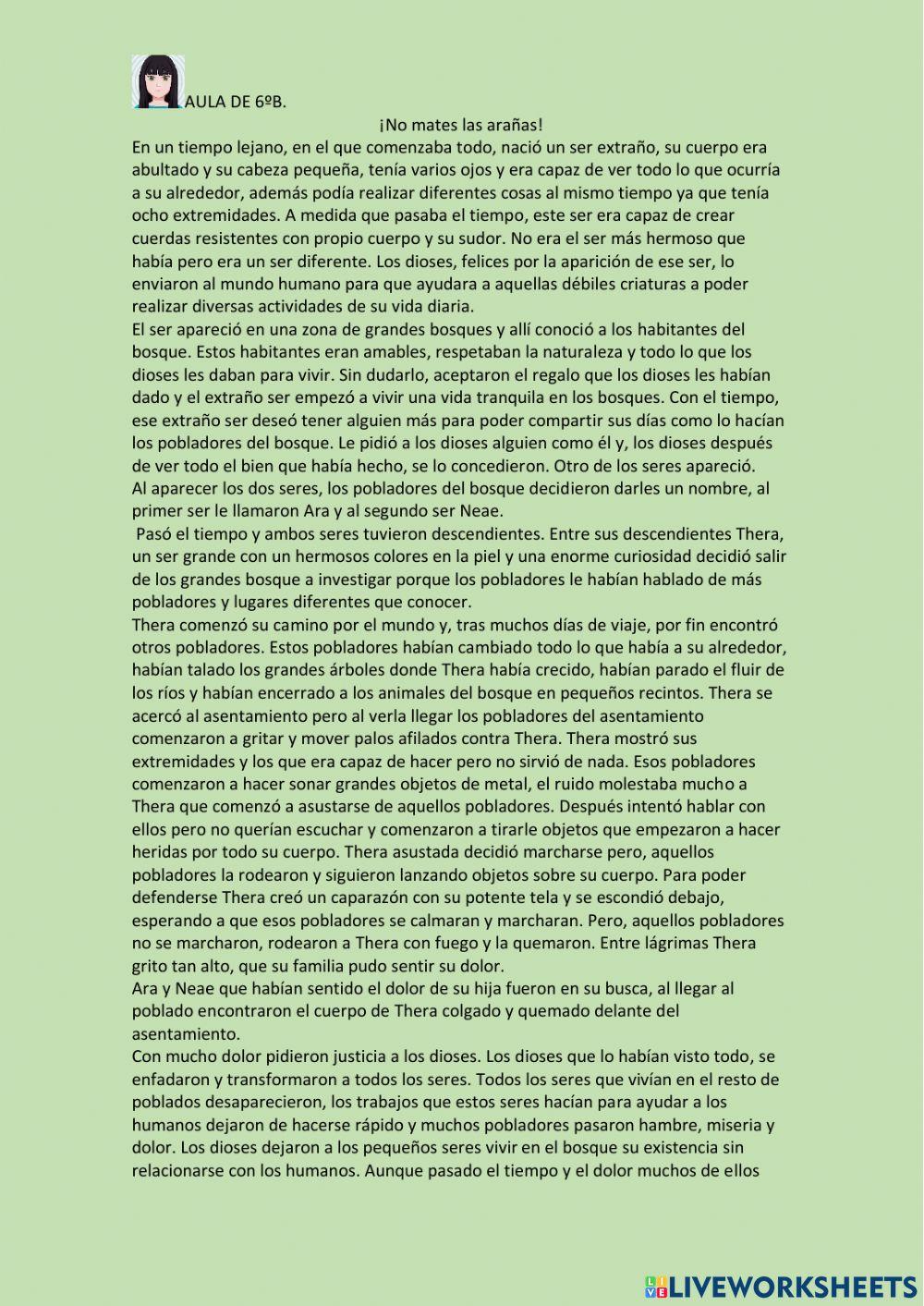 AULA DE 6ºB.

¡No mates las arañas!

En un tiempo lejano, en el que comenzaba todo, nació un ser extraño, su cuerpo era abultado y su cabeza pequeña, tenía varios ojos y era capaz de ver todo lo que ocurría a su alrededor, además podía realizar diferentes cosas al mismo tiempo ya que tenía ocho extremidades. A medida que pasaba el tiempo, este ser era capaz de crear cuerdas resistentes con propio cuerpo y su sudor. No era el ser más hermoso que había pero era un ser diferente. Los dioses, felices por la aparición de ese ser, lo enviaron al mundo humano para que ayudara a aquellas débiles criaturas a poder realizar diversas actividades de su vida diaria.

El ser apareció en una zona de grandes bosques y allí conoció a los habitantes del bosque. Estos habitantes eran amables, respetaban la naturaleza y todo lo que los dioses les daban para vivir. Sin dudarlo, aceptaron el regalo que los dioses les habían dado y el extraño ser empezó a vivir una vida tranquila en los bosques. Con el tiempo, ese extraño ser deseó tener alguien más para poder compartir sus días como lo hacían los pobladores del bosque. Le pidió a los dioses alguien como él y, los dioses después de ver todo el bien que había hecho, se lo concedieron. Otro de los seres apareció.

Al aparecer los dos seres, los pobladores del bosque decidieron darles un nombre, al primer ser le llamaron Ara y al segundo ser Neae.

Pasó el tiempo y ambos seres tuvieron descendientes. Entre sus descendientes Thera, un ser grande con un hermosos colores en la piel y una enorme curiosidad decidió salir de los grandes bosque a investigar porque los pobladores le habían hablado de más pobladores y lugares diferentes que conocer.

Thera comenzó su camino por el mundo y, tras muchos días de viaje, por fin encontró otros pobladores. Estos pobladores habían cambiado todo lo que había a su alrededor, habían talado los grandes árboles donde Thera había crecido, habían parado el fluir de los ríos y habían encerrado a los animales del bosque en pequeños recintos. Thera se acercó al asentamiento pero al verla llegar los pobladores del asentamiento comenzaron a gritar y mover palos afilados contra Thera. Thera mostró sus extremidades y los que era capaz de hacer pero no sirvió de nada. Esos pobladores comenzaron a hacer sonar grandes objetos de metal, el ruido molestaba mucho a Thera que comenzó a asustarse de aquellos pobladores. Después intentó hablar con ellos pero no querían escuchar y comenzaron a tirarle objetos que empezaron a hacer heridas por todo su cuerpo. Thera asustada decidió marcharse pero, aquellos pobladores la rodearon y siguieron lanzando objetos sobre su cuerpo. Para poder defenderse Thera creó un caparazón con su potente tela y se escondió debajo, esperando a que esos pobladores se calmaran y marcharan. Pero, aquellos pobladores no se marcharon, rodearon a Thera con fuego y la quemaron. Entre lágrimas Thera grito tan alto, que su familia pudo sentir su dolor.

Ara y Neae que habían sentido el dolor de su hija fueron en su busca, al llegar al poblado encontraron el cuerpo de Thera colgado y quemado delante del asentamiento.

Con mucho dolor pidieron justicia a los dioses. Los dioses que lo habían visto todo, se enfadaron y transformaron a todos los seres. Todos los seres que vivían en el resto de poblados desaparecieron, los trabajos que estos seres hacían para ayudar a los humanos dejaron de hacerse rápido y muchos pobladores pasaron hambre, miseria y dolor. Los dioses dejaron a los pequeños seres vivir en el bosque su existencia sin relacionarse con los humanos. Aunque pasado el tiempo y el dolor muchos de ellos

LIVEWORKSHEETS